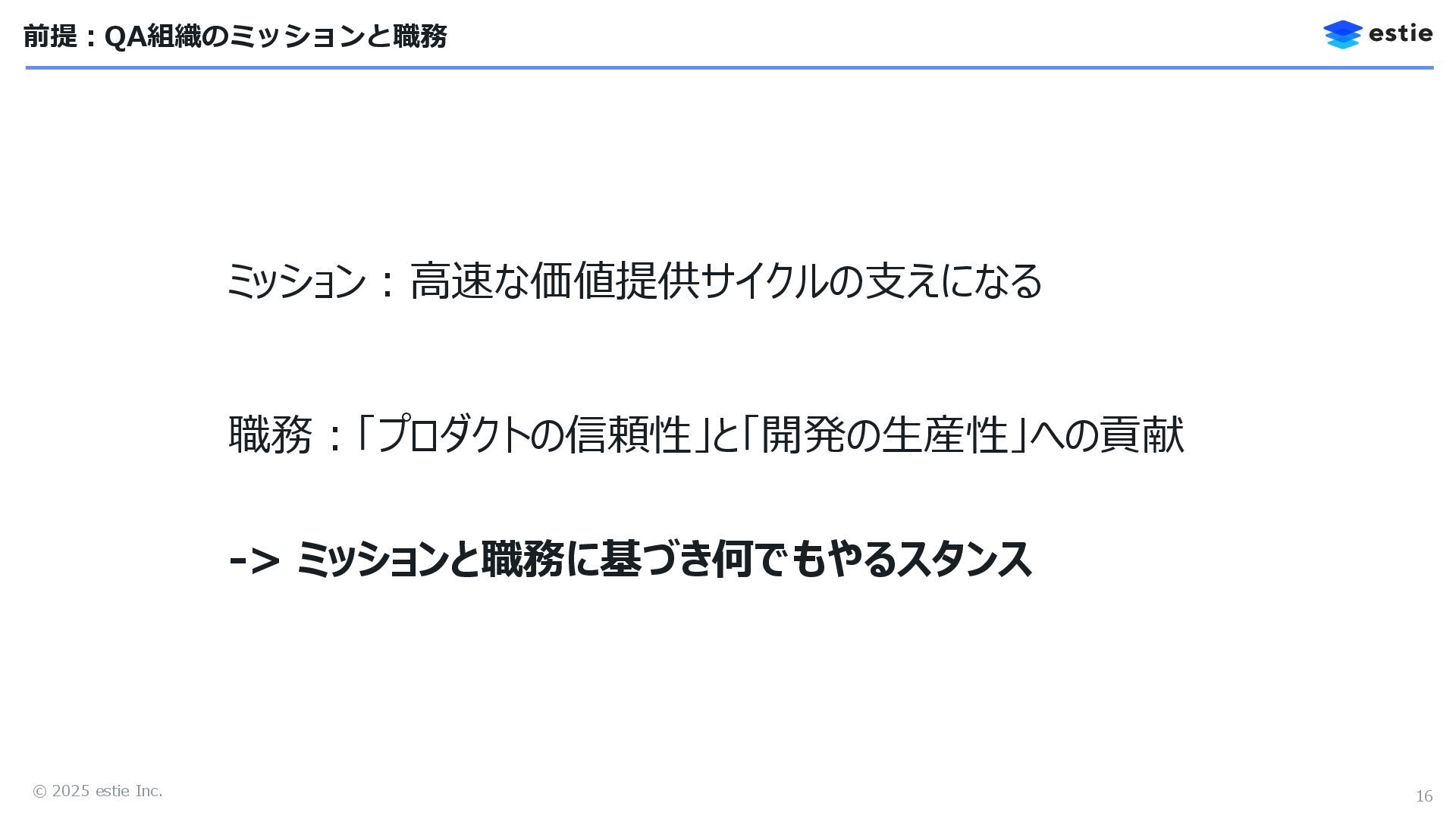 前提：QA組織のミッションと職務

estie

ミッション：高速な価値提供サイクルの支えになる

職務：「プロダクトの信頼性」と「開発の生産性」への貢献

-> ミッションと職務に基づき何でもやるスタンス

© 2025 estie Inc.

16